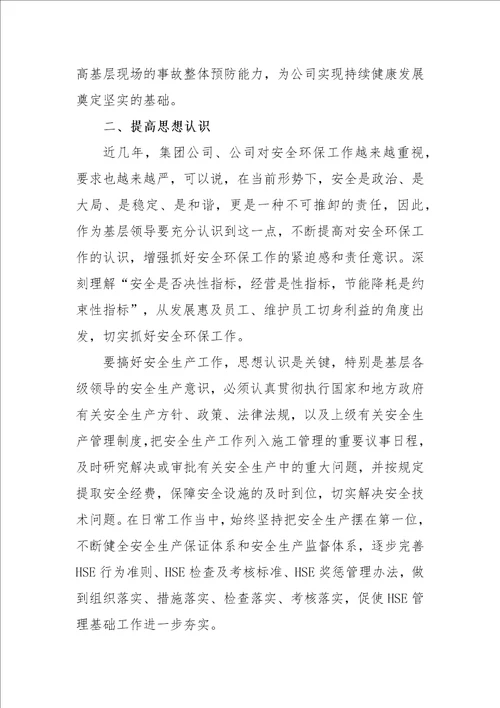 高基层现场的事故整体预防能力，为公司实现持续健康发展奠定坚实的基础。

二、提高思想认识

近几年，集团公司、公司对安全环保工作越来越重视，要求也越来越严，可以说，在当前形势下，安全是政治、是大局、是稳定、是和谐，更是一种不可推卸的责任，因此，作为基层领导要充分认识到这一点，不断提高对安全环保工作的认识，增强抓好安全环保工作的紧迫感和责任意识。深刻理解“安全是否决性指标，经营是性指标，节能降耗是约束性指标”，从发展惠及员工、维护员工切身利益的角度出发，切实抓好安全环保工作。

要搞好安全生产工作，思想认识是关键，特别是基层各级领导的安全生产意识，必须认真贯彻执行国家和地方政府有关安全生产方针、政策、法律法规，以及上级有关安全生产管理制度，把安全生产工作列入施工管理的重要议事日程，及时研究解决或审批有关安全生产中的重大问题，并按规定提取安全经费，保障安全设施的及时到位，切实解决安全技术问题。在日常工作当中，始终坚持把安全生产摆在第一位，不断健全安全生产保证体系和安全生产监督体系，逐步完善HSE行为准则、HSE检查及考核标准、HSE奖惩管理办法，做到组织落实、措施落实、检查落实、考核落实，促使HSE管理基础工作进一步夯实。